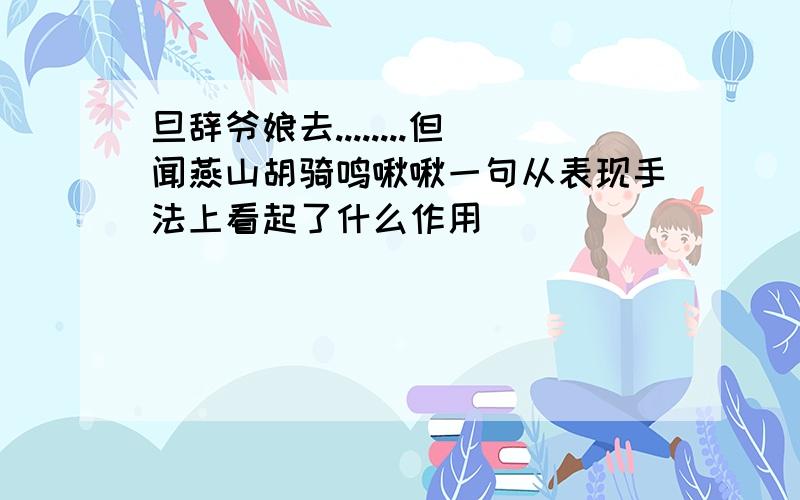 旦辞爷娘去........但闻燕山胡骑鸣啾啾一句从表现手法上看起了什么作用